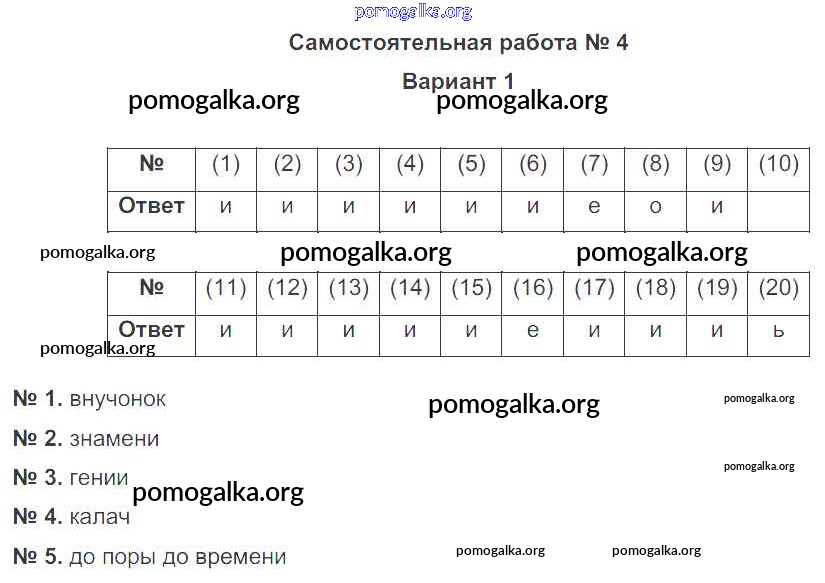 Самостоятельная работа № 4

Вариант 1

| № | (1) | (2) | (3) | (4) | (5) | (6) | (7) | (8) | (9) | (10) |
|---|---|---|---|---|---|---|---|---|---|---|
| Ответ | и | и | и | и | и | и | е | о | и | |

| № | (11) | (12) | (13) | (14) | (15) | (16) | (17) | (18) | (19) | (20) |
|---|---|---|---|---|---|---|---|---|---|---|
| Ответ | и | и | и | и | и | е | и | и | и | ь |

№ 1. внучонок

№ 2. знамени

№ 3. гении

№ 4. калач

№ 5. до поры до времени

pomogalka.org